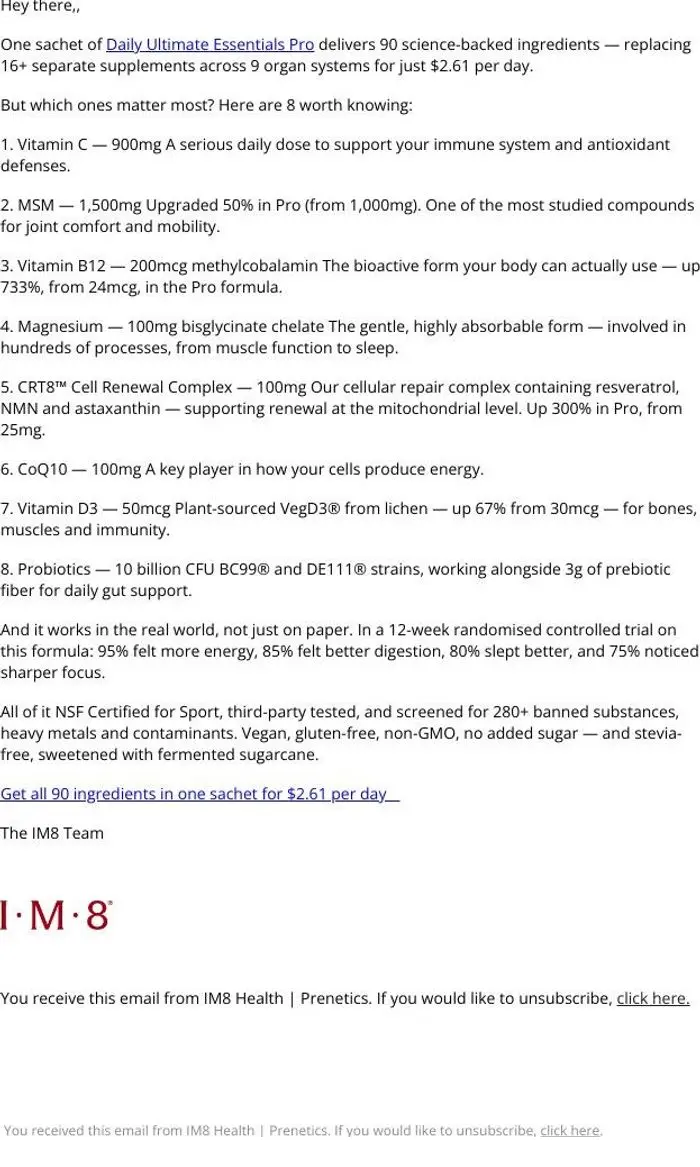 Hey there,,

One sachet of Daily Ultimate Essentials Pro delivers 90 science-backed ingredients — replacing 16+ separate supplements across 9 organ systems for just $2.61 per day.

But which ones matter most? Here are 8 worth knowing:

1. Vitamin C — 900mg A serious daily dose to support your immune system and antioxidant defenses.

2. MSM — 1,500mg Upgraded 50% in Pro (from 1,000mg). One of the most studied compounds for joint comfort and mobility.

3. Vitamin B12 — 200mcg methylcobalamin The bioactive form your body can actually use — up 733%, from 24mcg, in the Pro formula.

4. Magnesium — 100mg bisglycinate chelate The gentle, highly absorbable form — involved in hundreds of processes, from muscle function to sleep.

5. CRT8™ Cell Renewal Complex — 100mg Our cellular repair complex containing resveratrol, NMN and astaxanthin — supporting renewal at the mitochondrial level. Up 300% in Pro, from 25mg.

6. CoQ10 — 100mg A key player in how your cells produce energy.

7. Vitamin D3 — 50mcg Plant-sourced VegD3® from lichen — up 67% from 30mcg — for bones, muscles and immunity.

8. Probiotics — 10 billion CFU BC99® and DE111® strains, working alongside 3g of prebiotic fiber for daily gut support.

And it works in the real world, not just on paper. In a 12-week randomised controlled trial on this formula: 95% felt more energy, 85% felt better digestion, 80% slept better, and 75% noticed sharper focus.

All of it NSF Certified for Sport, third-party tested, and screened for 280+ banned substances, heavy metals and contaminants. Vegan, gluten-free, non-GMO, no added sugar — and stevia-free, sweetened with fermented sugarcane.

Get all 90 ingredients in one sachet for $2.61 per day

The IM8 Team

I·M·8®

You receive this email from IM8 Health | Prenetics. If you would like to unsubscribe, click here.

You received this email from IM8 Health | Prenetics. If you would like to unsubscribe, click here.